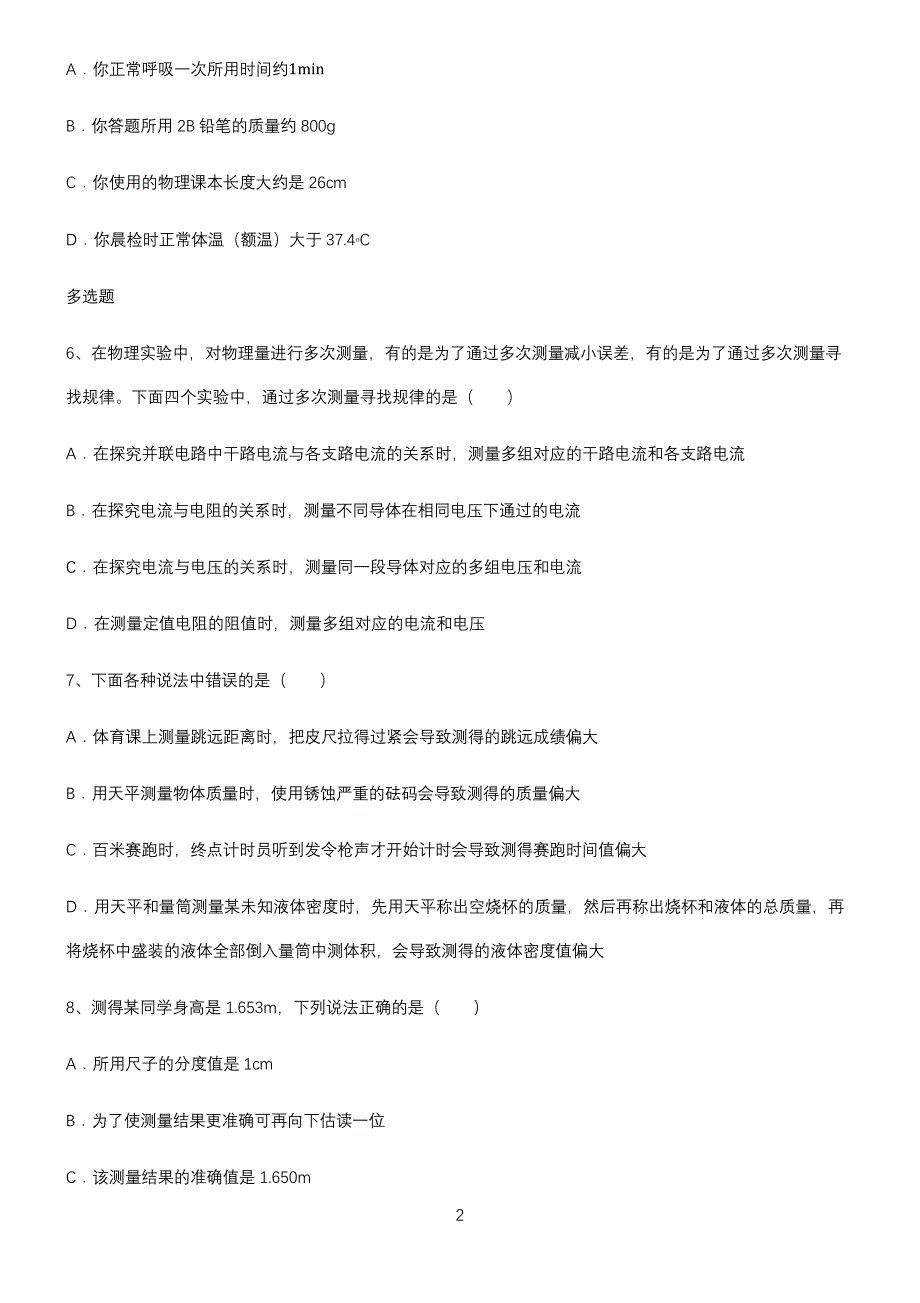 A．你正常呼吸一次所用时间约1min

B．你答题所用 2B 铅笔的质量约 800g

C．你使用的物理课本长度大约是 26cm

D．你晨检时正常体温（额温）大于 37.4°C

多选题

6、在物理实验中，对物理量进行多次测量，有的是为了通过多次测量减小误差，有的是为了通过多次测量寻找规律。下面四个实验中，通过多次测量寻找规律的是（　　）

A．在探究并联电路中干路电流与各支路电流的关系时，测量多组对应的干路电流和各支路电流

B．在探究电流与电阻的关系时，测量不同导体在相同电压下通过的电流

C．在探究电流与电压的关系时，测量同一段导体对应的多组电压和电流

D．在测量定值电阻的阻值时，测量多组对应的电流和电压

7、下面各种说法中错误的是（　　）

A．体育课上测量跳远距离时，把皮尺拉得过紧会导致测得的跳远成绩偏大

B．用天平测量物体质量时，使用锈蚀严重的砝码会导致测得的质量偏大

C．百米赛跑时，终点计时员听到发令枪声才开始计时会导致测得赛跑时间值偏大

D．用天平和量筒测量某未知液体密度时，先用天平称出空烧杯的质量，然后再称出烧杯和液体的总质量，再将烧杯中盛装的液体全部倒入量筒中测体积，会导致测得的液体密度值偏大

8、测得某同学身高是 1.653m，下列说法正确的是（　　）

A．所用尺子的分度值是 1cm

B．为了使测量结果更准确可再向下估读一位

C．该测量结果的准确值是 1.650m

2